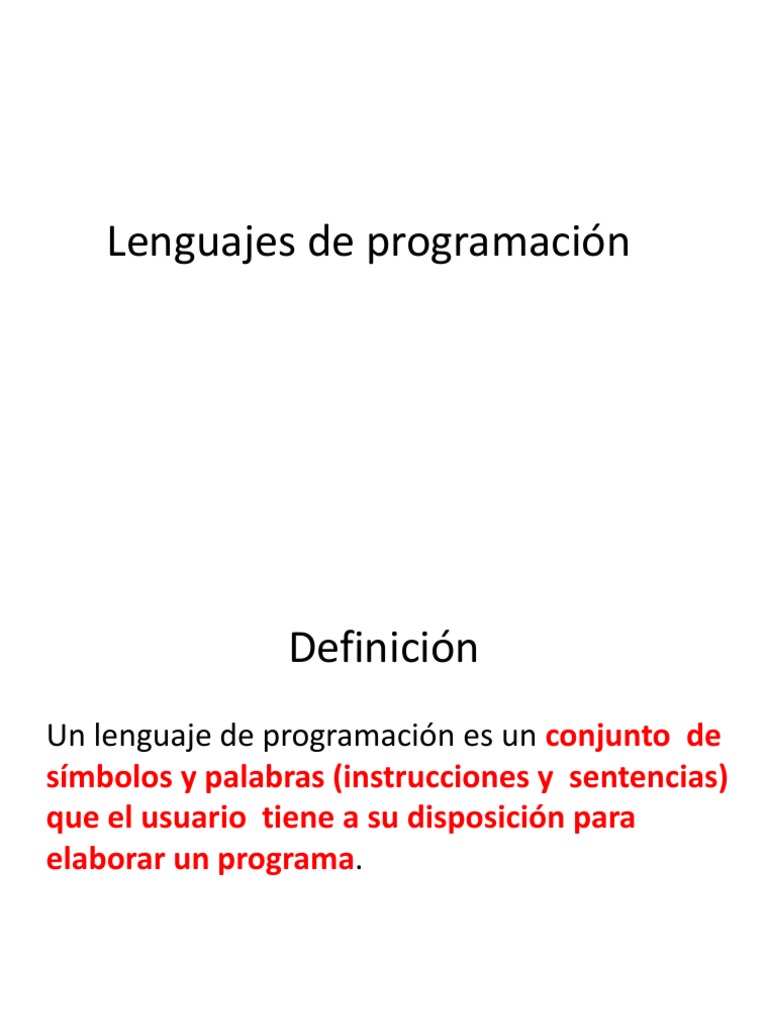 Lenguajes de programación

Definición

Un lenguaje de programación es un conjunto de símbolos y palabras (instrucciones y sentencias) que el usuario tiene a su disposición para elaborar un programa.